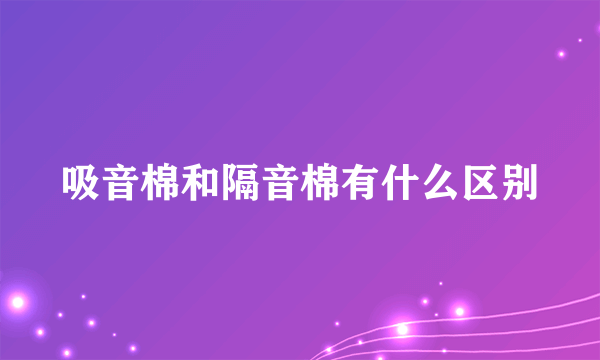 吸音棉和隔音棉有什么区别